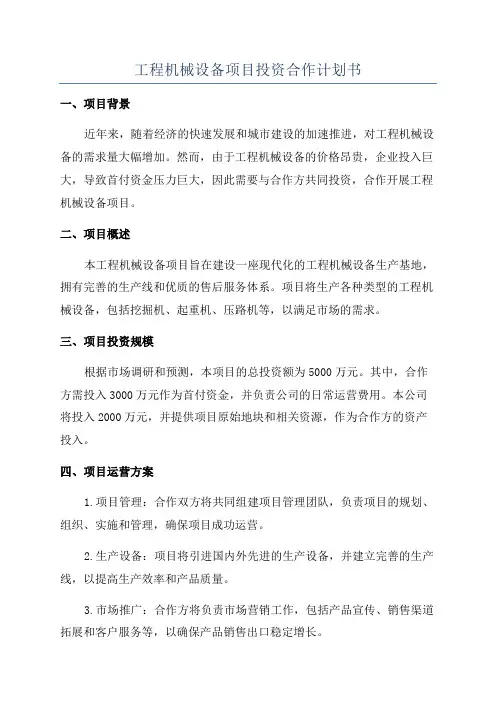 工程机械设备项目投资合作计划书

一、项目背景

近年来，随着经济的快速发展和城市建设的加速推进，对工程机械设备的需求量大幅增加。然而，由于工程机械设备的价格昂贵，企业投入巨大，导致首付资金压力巨大，因此需要与合作方共同投资，合作开展工程机械设备项目。

二、项目概述

本工程机械设备项目旨在建设一座现代化的工程机械设备生产基地，拥有完善的生产线和优质的售后服务体系。项目将生产各种类型的工程机械设备，包括挖掘机、起重机、压路机等，以满足市场的需求。

三、项目投资规模

根据市场调研和预测，本项目的总投资额为5000万元。其中，合作方需投入3000万元作为首付资金，并负责公司的日常运营费用。本公司将投入2000万元，并提供项目原始地块和相关资源，作为合作方的资产投入。

四、项目运营方案

1.项目管理：合作双方将共同组建项目管理团队，负责项目的规划、组织、实施和管理，确保项目成功运营。

2.生产设备：项目将引进国内外先进的生产设备，并建立完善的生产线，以提高生产效率和产品质量。

3.市场推广：合作方将负责市场营销工作，包括产品宣传、销售渠道拓展和客户服务等，以确保产品销售出口稳定增长。